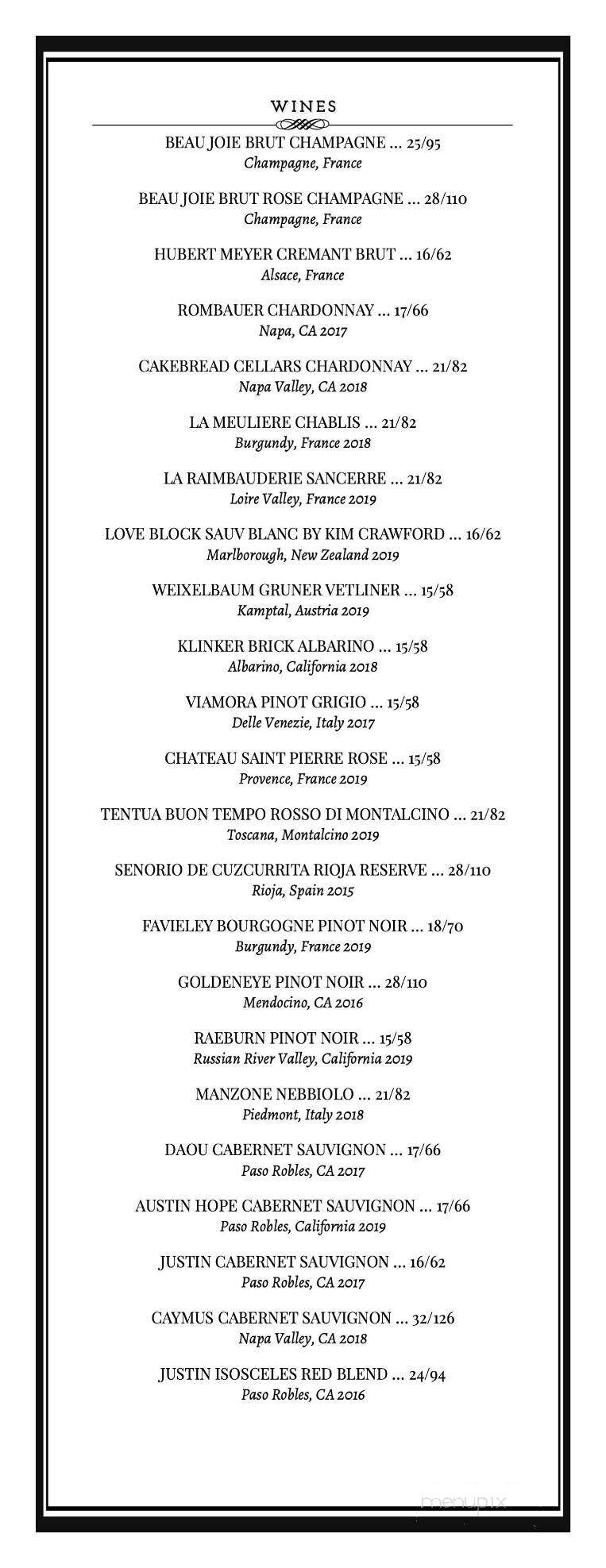 WINES

BEAU JOIE BRUT CHAMPAGNE ... 25/95
Champagne, France

BEAU JOIE BRUT ROSE CHAMPAGNE ... 28/110
Champagne, France

HUBERT MEYER CREMANT BRUT ... 16/62
Alsace, France

ROMBAUER CHARDONNAY ... 17/66
Napa, CA 2017

CAKEBREAD CELLARS CHARDONNAY ... 21/82
Napa Valley, CA 2018

LA MEULIERE CHABLIS ... 21/82
Burgundy, France 2018

LA RAIMBAUDERIE SANCERRE ... 21/82
Loire Valley, France 2019

LOVE BLOCK SAUV BLANC BY KIM CRAWFORD ... 16/62
Marlborough, New Zealand 2019

WEIXELBAUM GRUNER VETLINER ... 15/58
Kamptal, Austria 2019

KLINKER BRICK ALBARINO ... 15/58
Albarino, California 2018

VIAMORA PINOT GRIGIO ... 15/58
Delle Venezie, Italy 2017

CHATEAU SAINT PIERRE ROSE ... 15/58
Provence, France 2019

TENTUA BUON TEMPO ROSSO DI MONTALCINO ... 21/82
Toscana, Montalcino 2019

SENORIO DE CUZCURRITA RIOJA RESERVE ... 28/110
Rioja, Spain 2015

FAVIELEY BOURGOGNE PINOT NOIR ... 18/70
Burgundy, France 2019

GOLDENEYE PINOT NOIR ... 28/110
Mendocino, CA 2016

RAEBURN PINOT NOIR ... 15/58
Russian River Valley, California 2019

MANZONE NEBBIOLO ... 21/82
Piedmont, Italy 2018

DAOU CABERNET SAUVIGNON ... 17/66
Paso Robles, CA 2017

AUSTIN HOPE CABERNET SAUVIGNON ... 17/66
Paso Robles, California 2019

JUSTIN CABERNET SAUVIGNON ... 16/62
Paso Robles, CA 2017

CAYMUS CABERNET SAUVIGNON ... 32/126
Napa Valley, CA 2018

JUSTIN ISOSCELES RED BLEND ... 24/94
Paso Robles, CA 2016

menupix